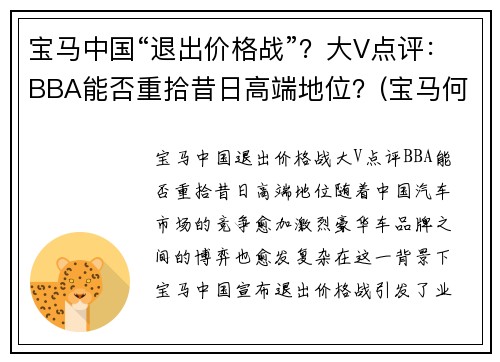 宝马中国“退出价格战”？大V点评：BBA能否重拾昔日高端地位？(宝马何

宝马中国退出价格战大V点评BBA能否重拾昔日高端地位随着中国汽车市场的竞争愈加激烈豪华车品牌之间的博弈也愈发复杂在这一背景下宝马中国宣布退出价格战引发了业